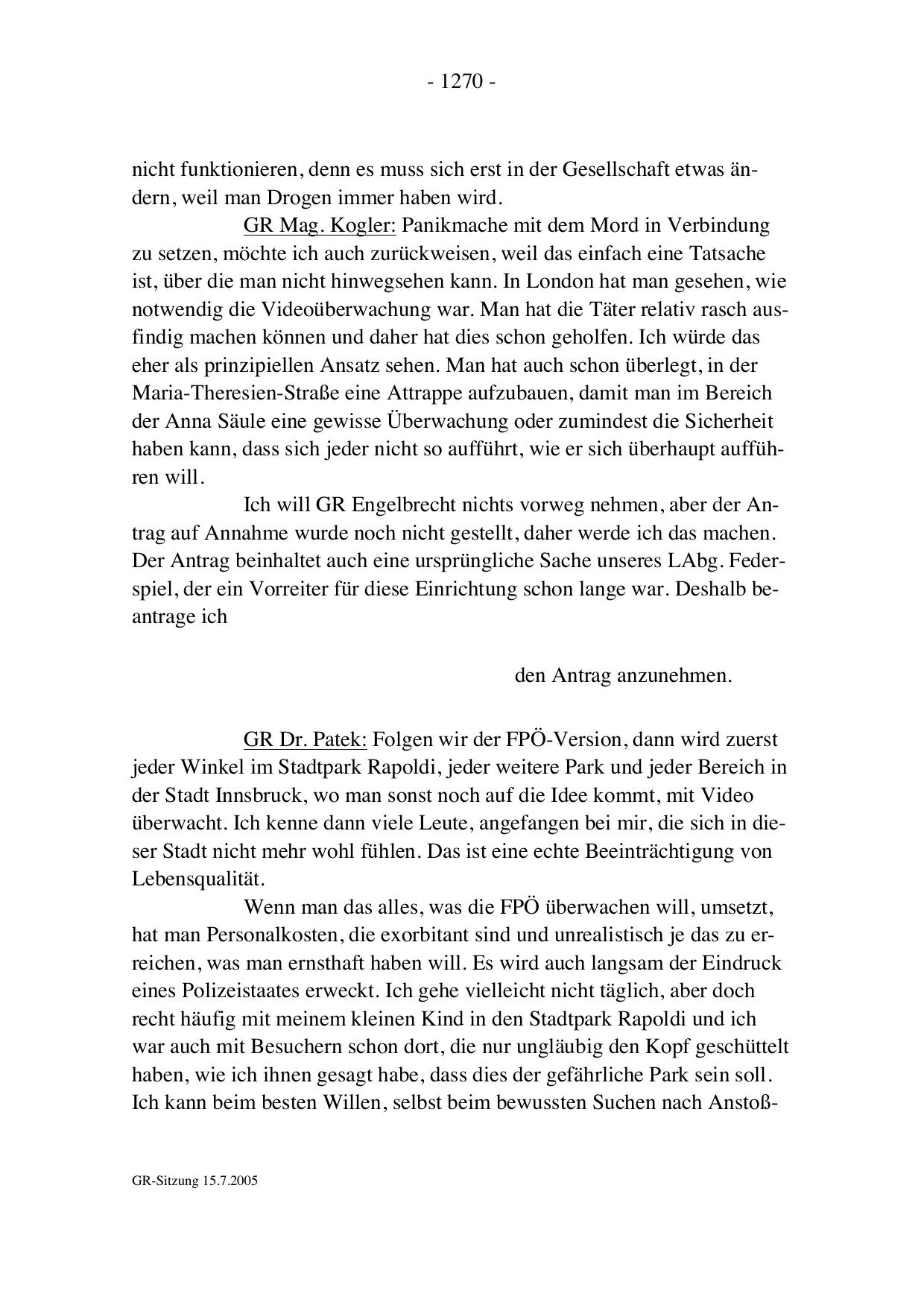 - 1270 -

nicht funktionieren, denn es muss sich erst in der Gesellschaft etwas ändern, weil man Drogen immer haben wird.

GR Mag. Kogler: Panikmache mit dem Mord in Verbindung zu setzen, möchte ich auch zurückweisen, weil das einfach eine Tatsache ist, über die man nicht hinwegsehen kann. In London hat man gesehen, wie notwendig die Videoüberwachung war. Man hat die Täter relativ rasch ausfindig machen können und daher hat dies schon geholfen. Ich würde das eher als prinzipiellen Ansatz sehen. Man hat auch schon überlegt, in der Maria-Theresien-Straße eine Attrappe aufzubauen, damit man im Bereich der Anna Säule eine gewisse Überwachung oder zumindest die Sicherheit haben kann, dass sich jeder nicht so aufführt, wie er sich überhaupt aufführen will.

Ich will GR Engelbrecht nichts vorweg nehmen, aber der Antrag auf Annahme wurde noch nicht gestellt, daher werde ich das machen. Der Antrag beinhaltet auch eine ursprüngliche Sache unseres LAbg. Federspiel, der ein Vorreiter für diese Einrichtung schon lange war. Deshalb beantrage ich

den Antrag anzunehmen.

GR Dr. Patek: Folgen wir der FPÖ-Version, dann wird zuerst jeder Winkel im Stadtpark Rapoldi, jeder weitere Park und jeder Bereich in der Stadt Innsbruck, wo man sonst noch auf die Idee kommt, mit Video überwacht. Ich kenne dann viele Leute, angefangen bei mir, die sich in dieser Stadt nicht mehr wohl fühlen. Das ist eine echte Beeinträchtigung von Lebensqualität.

Wenn man das alles, was die FPÖ überwachen will, umsetzt, hat man Personalkosten, die exorbitant sind und unrealistisch je das zu erreichen, was man ernsthaft haben will. Es wird auch langsam der Eindruck eines Polizeistaates erweckt. Ich gehe vielleicht nicht täglich, aber doch recht häufig mit meinem kleinen Kind in den Stadtpark Rapoldi und ich war auch mit Besuchern schon dort, die nur ungläubig den Kopf geschüttelt haben, wie ich ihnen gesagt habe, dass dies der gefährliche Park sein soll. Ich kann beim besten Willen, selbst beim bewussten Suchen nach Anstoß-

GR-Sitzung 15.7.2005